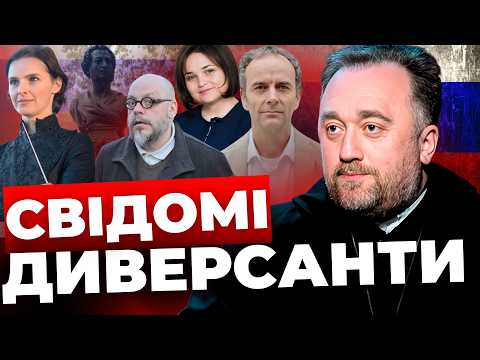 СВІДОМІ
ДИВЕРСАНТИ